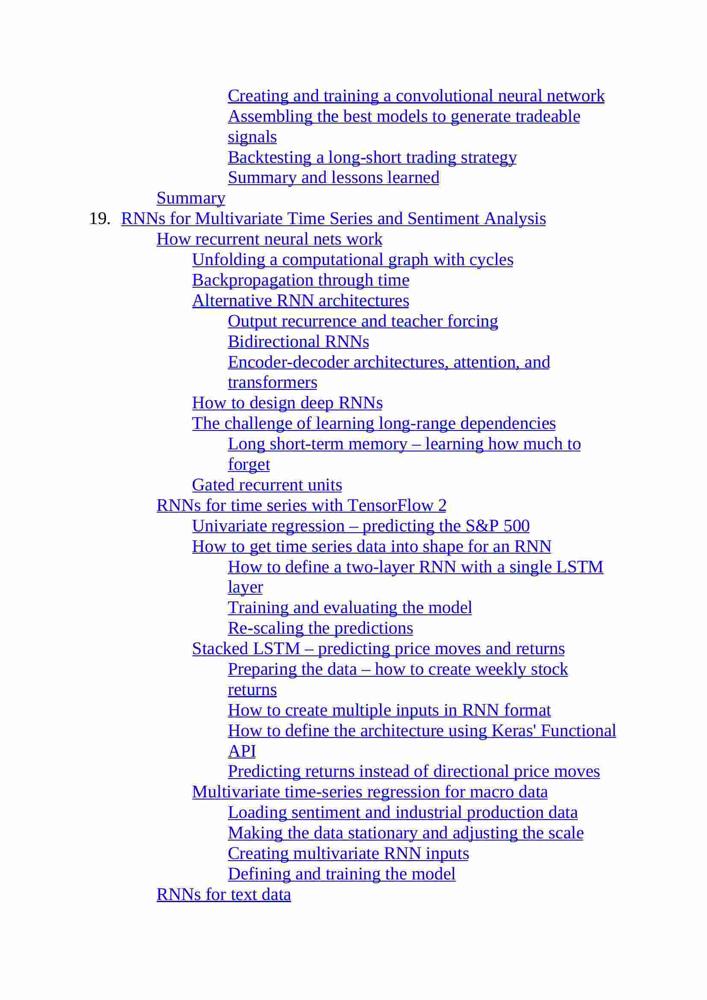 Creating and training a convolutional neural network
Assembling the best models to generate tradeable signals
Backtesting a long-short trading strategy
Summary and lessons learned
Summary
19. RNNs for Multivariate Time Series and Sentiment Analysis
How recurrent neural nets work
Unfolding a computational graph with cycles
Backpropagation through time
Alternative RNN architectures
Output recurrence and teacher forcing
Bidirectional RNNs
Encoder-decoder architectures, attention, and transformers
How to design deep RNNs
The challenge of learning long-range dependencies
Long short-term memory – learning how much to forget
Gated recurrent units
RNNs for time series with TensorFlow 2
Univariate regression – predicting the S&P 500
How to get time series data into shape for an RNN
How to define a two-layer RNN with a single LSTM layer
Training and evaluating the model
Re-scaling the predictions
Stacked LSTM – predicting price moves and returns
Preparing the data – how to create weekly stock returns
How to create multiple inputs in RNN format
How to define the architecture using Keras' Functional API
Predicting returns instead of directional price moves
Multivariate time-series regression for macro data
Loading sentiment and industrial production data
Making the data stationary and adjusting the scale
Creating multivariate RNN inputs
Defining and training the model
RNNs for text data